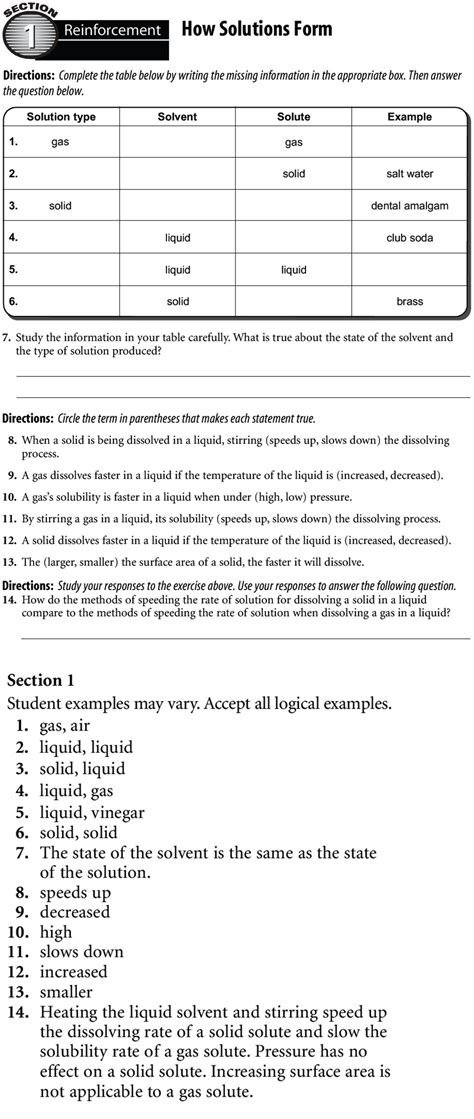 SECTION 1 Reinforcement How Solutions Form

Directions: Complete the table below by writing the missing information in the appropriate box. Then answer the question below.

| Solution type | Solvent | Solute | Example |
|---|---|---|---|
| 1. gas | | gas | |
| 2. | | solid | salt water |
| 3. solid | | | dental amalgam |
| 4. | liquid | | club soda |
| 5. | liquid | liquid | |
| 6. | solid | | brass |

7. Study the information in your table carefully. What is true about the state of the solvent and the type of solution produced?

Directions: Circle the term in parentheses that makes each statement true.

8. When a solid is being dissolved in a liquid, stirring (speeds up, slows down) the dissolving process.

9. A gas dissolves faster in a liquid if the temperature of the liquid is (increased, decreased).

10. A gas's solubility is faster in a liquid when under (high, low) pressure.

11. By stirring a gas in a liquid, its solubility (speeds up, slows down) the dissolving process.

12. A solid dissolves faster in a liquid if the temperature of the liquid is (increased, decreased).

13. The (larger, smaller) the surface area of a solid, the faster it will dissolve.

Directions: Study your responses to the exercise above. Use your responses to answer the following question.

14. How do the methods of speeding the rate of solution for dissolving a solid in a liquid compare to the methods of speeding the rate of solution when dissolving a gas in a liquid?

Section 1
Student examples may vary. Accept all logical examples.
1. gas, air
2. liquid, liquid
3. solid, liquid
4. liquid, gas
5. liquid, vinegar
6. solid, solid
7. The state of the solvent is the same as the state of the solution.
8. speeds up
9. decreased
10. high
11. slows down
12. increased
13. smaller
14. Heating the liquid solvent and stirring speed up the dissolving rate of a solid solute and slow the solubility rate of a gas solute. Pressure has no effect on a solid solute. Increasing surface area is not applicable to a gas solute.